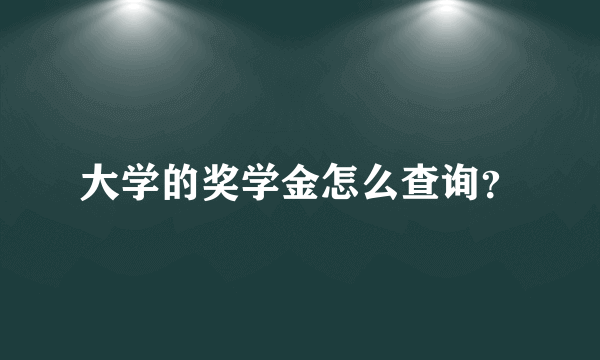 大学的奖学金怎么查询?